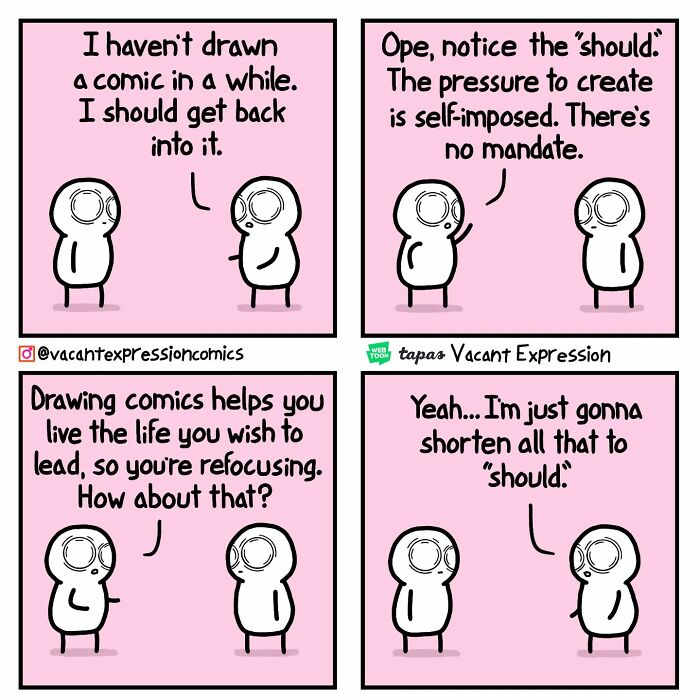 I haven't drawn a comic in a while. I should get back into it.

Ope, notice the "should." The pressure to create is self-imposed. There's no mandate.

@vacantexpressioncomics

WEB TOON tapas Vacant Expression

Drawing comics helps you live the life you wish to lead, so you're refocusing. How about that?

Yeah... I'm just gonna shorten all that to "should."